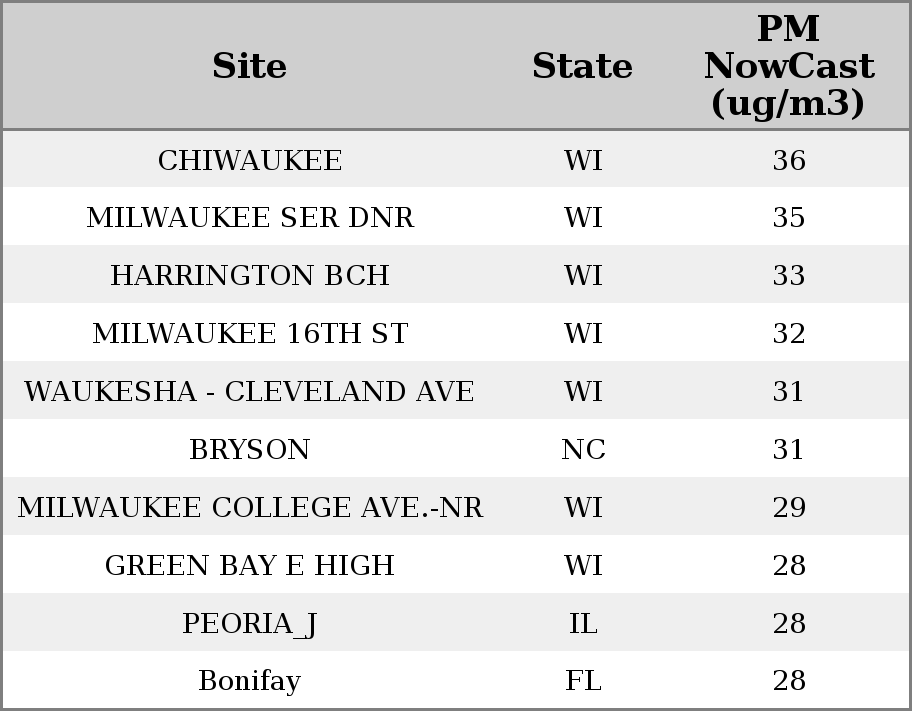 | Site | State | PM NowCast (ug/m3) |
|---|---|---|
| CHIWAUKEE | WI | 36 |
| MILWAUKEE SER DNR | WI | 35 |
| HARRINGTON BCH | WI | 33 |
| MILWAUKEE 16TH ST | WI | 32 |
| WAUKESHA - CLEVELAND AVE | WI | 31 |
| BRYSON | NC | 31 |
| MILWAUKEE COLLEGE AVE.-NR | WI | 29 |
| GREEN BAY E HIGH | WI | 28 |
| PEORIA_J | IL | 28 |
| Bonifay | FL | 28 |